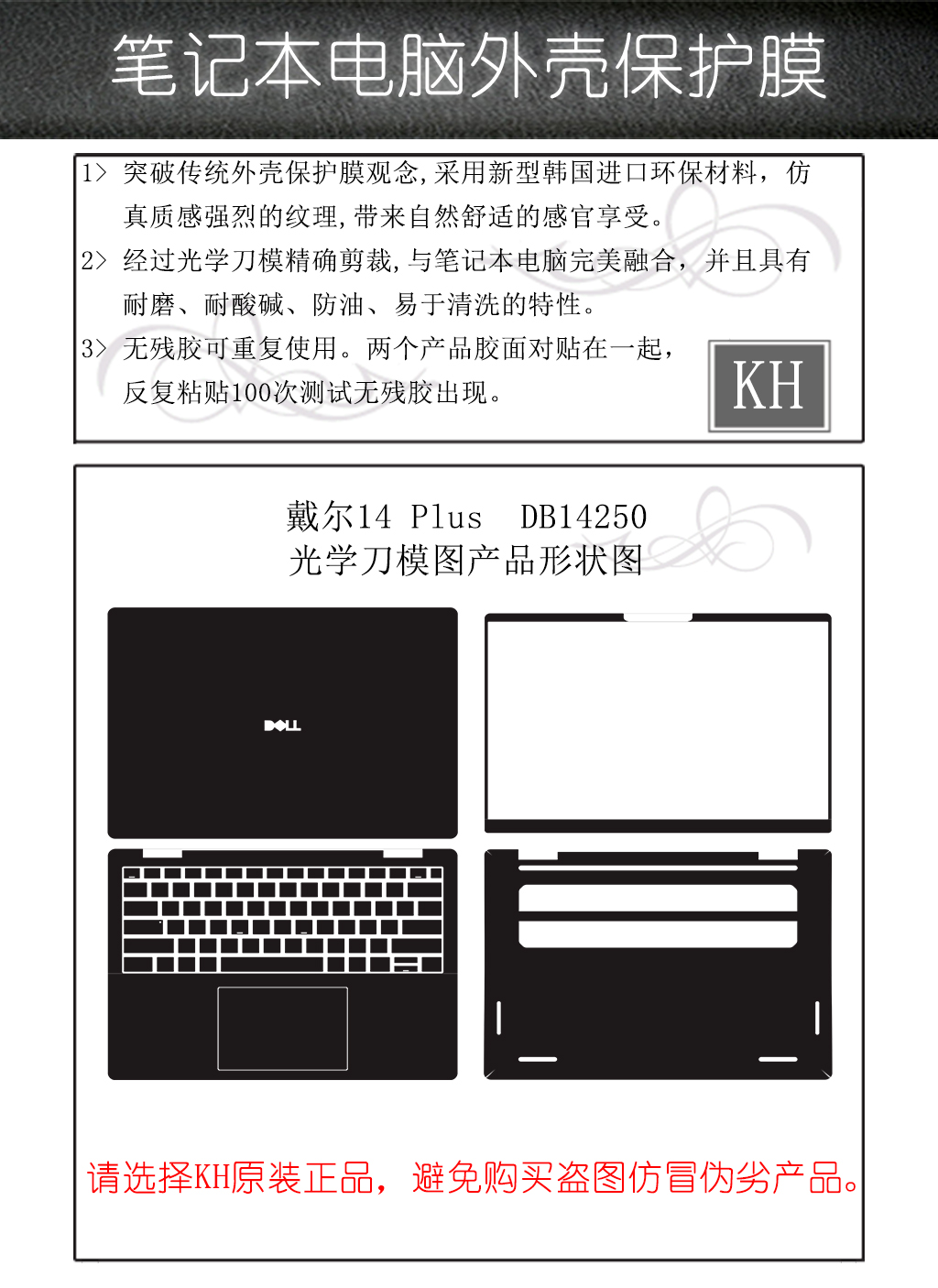 笔记本电脑外壳保护膜

1> 突破传统外壳保护膜观念，采用新型韩国进口环保材料，仿真质感强烈的纹理，带来自然舒适的感官享受。

2> 经过光学刀模精确剪裁，与笔记本电脑完美融合，并且具有耐磨、耐酸碱、防油、易于清洗的特性。

3> 无残胶可重复使用。两个产品胶面对贴在一起，反复粘贴100次测试无残胶出现。

KH

戴尔14 Plus DB14250
光学刀模图产品形状图

DELL

请选择KH原装正品，避免购买盗图仿冒伪劣产品。